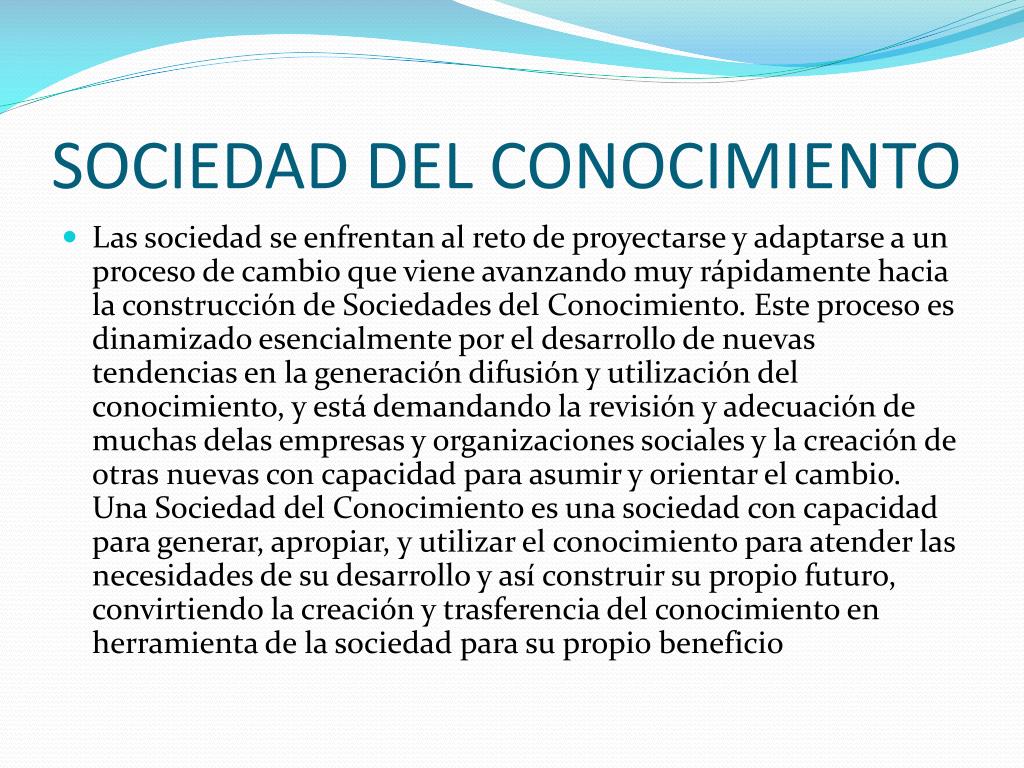 SOCIEDAD DEL CONOCIMIENTO

Las sociedad se enfrentan al reto de proyectarse y adaptarse a un proceso de cambio que viene avanzando muy rápidamente hacia la construcción de Sociedades del Conocimiento. Este proceso es dinamizado esencialmente por el desarrollo de nuevas tendencias en la generación difusión y utilización del conocimiento, y está demandando la revisión y adecuación de muchas delas empresas y organizaciones sociales y la creación de otras nuevas con capacidad para asumir y orientar el cambio. Una Sociedad del Conocimiento es una sociedad con capacidad para generar, apropiar, y utilizar el conocimiento para atender las necesidades de su desarrollo y así construir su propio futuro, convirtiendo la creación y trasferencia del conocimiento en herramienta de la sociedad para su propio beneficio